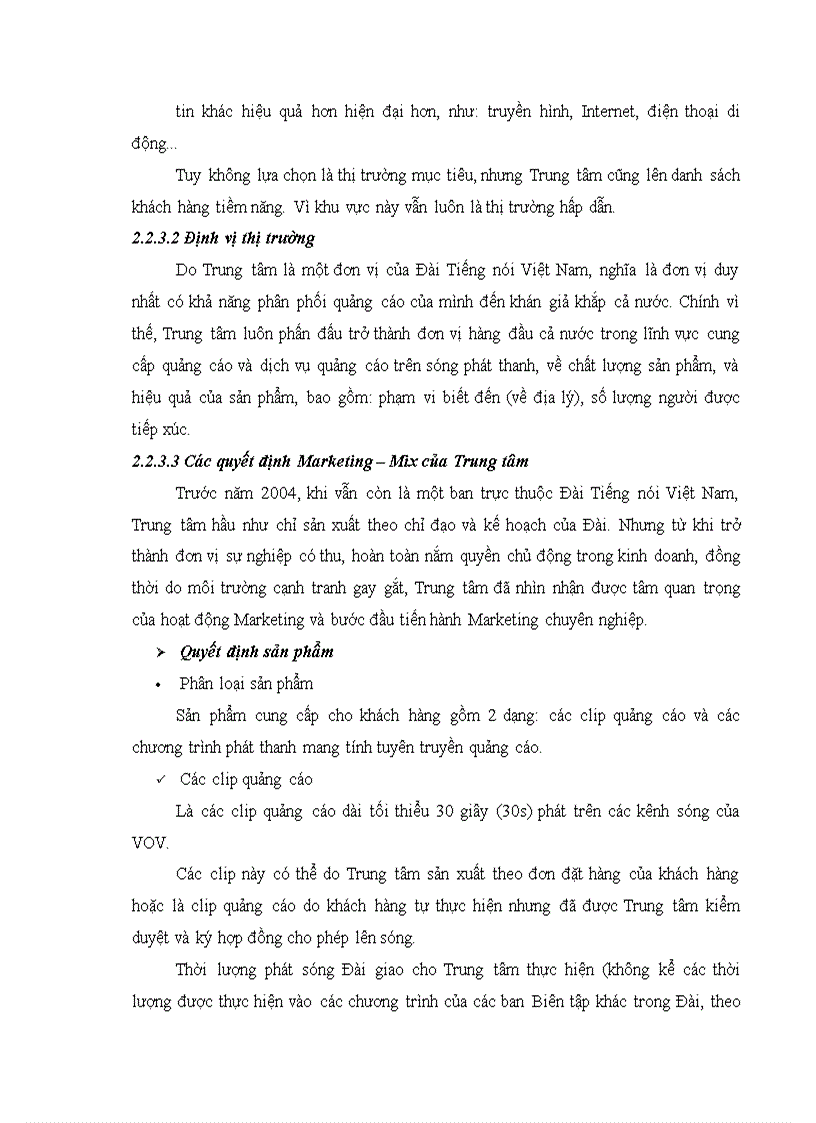 tin khác hiệu quả hơn hiện đại hơn, như: truyền hình, Internet, điện thoại di động...

Tuy không lựa chọn là thị trường mục tiêu, nhưng Trung tâm cũng lên danh sách khách hàng tiềm năng. Vì khu vực này vẫn luôn là thị trường hấp dẫn.

2.2.3.2 Định vị thị trường

Do Trung tâm là một đơn vị của Đài Tiếng nói Việt Nam, nghĩa là đơn vị duy nhất có khả năng phân phối quảng cáo của mình đến khán giả khắp cả nước. Chính vì thế, Trung tâm luôn phấn đấu trở thành đơn vị hàng đầu cả nước trong lĩnh vực cung cấp quảng cáo và dịch vụ quảng cáo trên sóng phát thanh, về chất lượng sản phẩm, và hiệu quả của sản phẩm, bao gồm: phạm vi biết đến (về địa lý), số lượng người được tiếp xúc.

2.2.3.3 Các quyết định Marketing – Mix của Trung tâm

Trước năm 2004, khi vẫn còn là một ban trực thuộc Đài Tiếng nói Việt Nam, Trung tâm hầu như chỉ sản xuất theo chỉ đạo và kế hoạch của Đài. Nhưng từ khi trở thành đơn vị sự nghiệp có thu, hoàn toàn nắm quyền chủ động trong kinh doanh, đồng thời do môi trường cạnh tranh gay gắt, Trung tâm đã nhìn nhận được tầm quan trọng của hoạt động Marketing và bước đầu tiến hành Marketing chuyên nghiệp.

➢ Quyết định sản phẩm

• Phân loại sản phẩm

Sản phẩm cung cấp cho khách hàng gồm 2 dạng: các clip quảng cáo và các chương trình phát thanh mang tính tuyên truyền quảng cáo.

✓ Các clip quảng cáo

Là các clip quảng cáo dài tối thiểu 30 giây (30s) phát trên các kênh sóng của VOV.

Các clip này có thể do Trung tâm sản xuất theo đơn đặt hàng của khách hàng hoặc là clip quảng cáo do khách hàng tự thực hiện nhưng đã được Trung tâm kiểm duyệt và ký hợp đồng cho phép lên sóng.

Thời lượng phát sóng Đài giao cho Trung tâm thực hiện (không kể các thời lượng được thực hiện vào các chương trình của các ban Biên tập khác trong Đài, theo